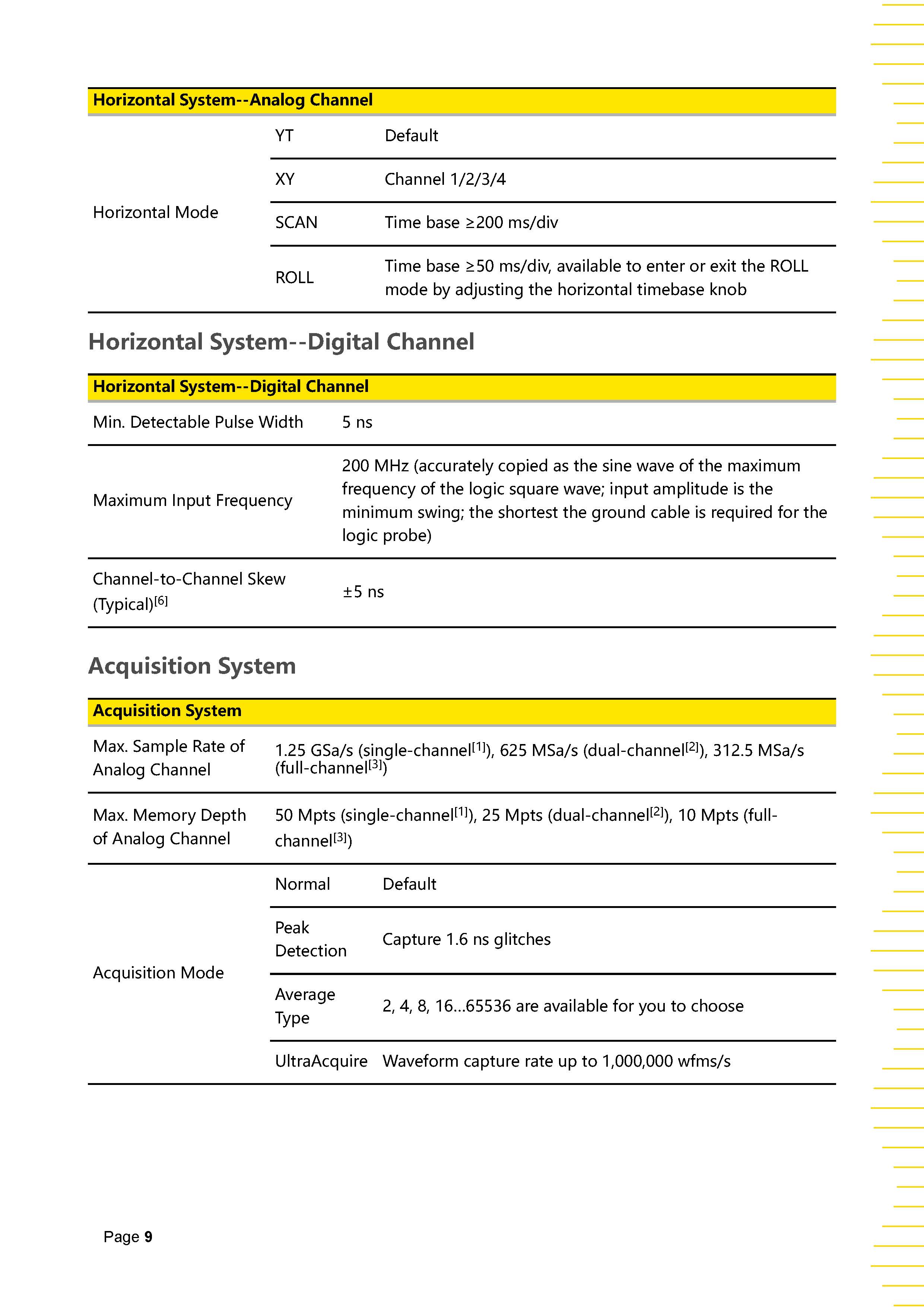 | Horizontal System--Analog Channel | | |
|---|---|---|
| Horizontal Mode | YT | Default |
| | XY | Channel 1/2/3/4 |
| | SCAN | Time base ≥200 ms/div |
| | ROLL | Time base ≥50 ms/div, available to enter or exit the ROLL mode by adjusting the horizontal timebase knob |

Horizontal System--Digital Channel

| Horizontal System--Digital Channel | |
|---|---|
| Min. Detectable Pulse Width | 5 ns |
| Maximum Input Frequency | 200 MHz (accurately copied as the sine wave of the maximum frequency of the logic square wave; input amplitude is the minimum swing; the shortest the ground cable is required for the logic probe) |
| Channel-to-Channel Skew (Typical)$^{[6]}$ | ±5 ns |

Acquisition System

| Acquisition System | | |
|---|---|---|
| Max. Sample Rate of Analog Channel | 1.25 GSa/s (single-channel$^{[1]}$), 625 MSa/s (dual-channel$^{[2]}$), 312.5 MSa/s (full-channel$^{[3]}$) | |
| Max. Memory Depth of Analog Channel | 50 Mpts (single-channel$^{[1]}$), 25 Mpts (dual-channel$^{[2]}$), 10 Mpts (full-channel$^{[3]}$) | |
| Acquisition Mode | Normal | Default |
| | Peak Detection | Capture 1.6 ns glitches |
| | Average Type | 2, 4, 8, 16...65536 are available for you to choose |
| | UltraAcquire | Waveform capture rate up to 1,000,000 wfms/s |

Page 9